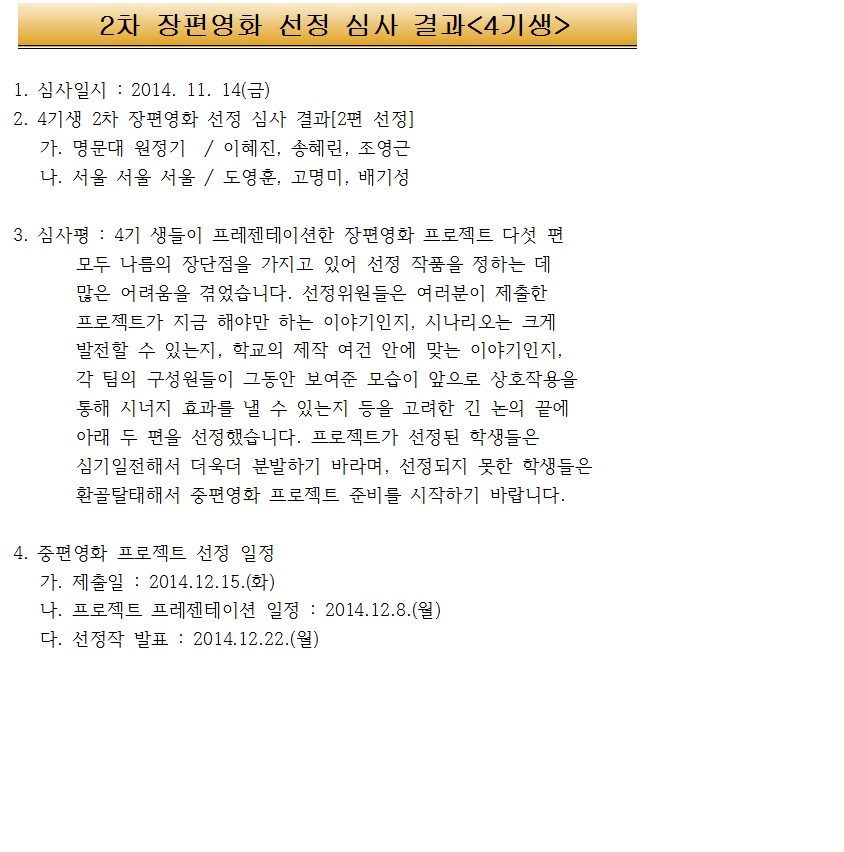 2차 장편영화 선정 심사 결과<4기생>

1. 심사일시 : 2014. 11. 14(금)
2. 4기생 2차 장편영화 선정 심사 결과[2편 선정]
가. 명문대 원정기 / 이혜진, 송혜린, 조영근
나. 서울 서울 서울 / 도영훈, 고명미, 배기성

3. 심사평 : 4기 생들이 프레젠테이션한 장편영화 프로젝트 다섯 편 모두 나름의 장단점을 가지고 있어 선정 작품을 정하는 데 많은 어려움을 겪었습니다. 선정위원들은 여러분이 제출한 프로젝트가 지금 해야만 하는 이야기인지, 시나리오는 크게 발전할 수 있는지, 학교의 제작 여건 안에 맞는 이야기인지, 각 팀의 구성원들이 그동안 보여준 모습이 앞으로 상호작용을 통해 시너지 효과를 낼 수 있는지 등을 고려한 긴 논의 끝에 아래 두 편을 선정했습니다. 프로젝트가 선정된 학생들은 심기일전해서 더욱더 분발하기 바라며, 선정되지 못한 학생들은 환골탈태해서 중편영화 프로젝트 준비를 시작하기 바랍니다.

4. 중편영화 프로젝트 선정 일정
가. 제출일 : 2014.12.15.(화)
나. 프로젝트 프레젠테이션 일정 : 2014.12.8.(월)
다. 선정작 발표 : 2014.12.22.(월)